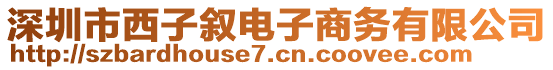 深圳市西子叙电子商务有限公司
http://szbardhouse7.cn.coovee.com